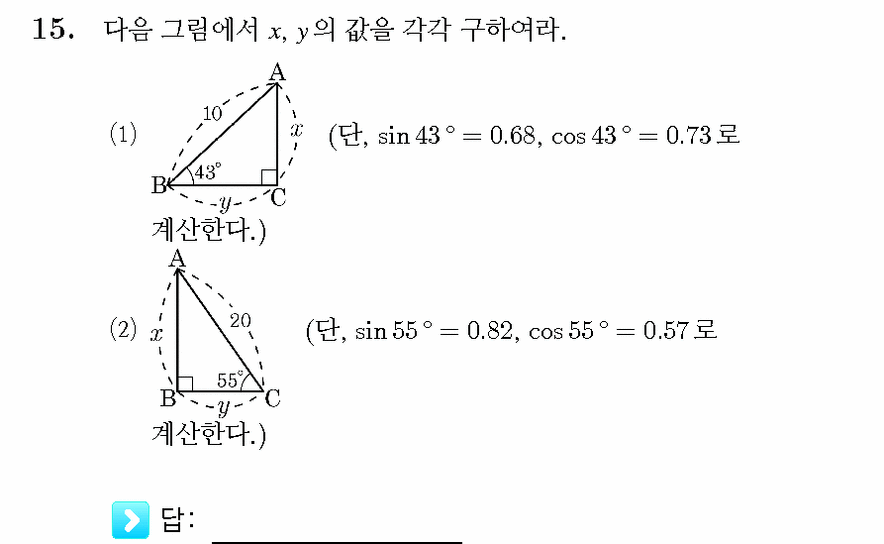 15. 다음 그림에서 $x$, $y$의 값을 각각 구하여라.

(1)

A
10
$x$
43°
B
C
$y$

(단, $\sin 43° = 0.68$, $\cos 43° = 0.73$로 계산한다.)

(2)

A
$x$
20
55°
B
C
$y$

(단, $\sin 55° = 0.82$, $\cos 55° = 0.57$로 계산한다.)

답: